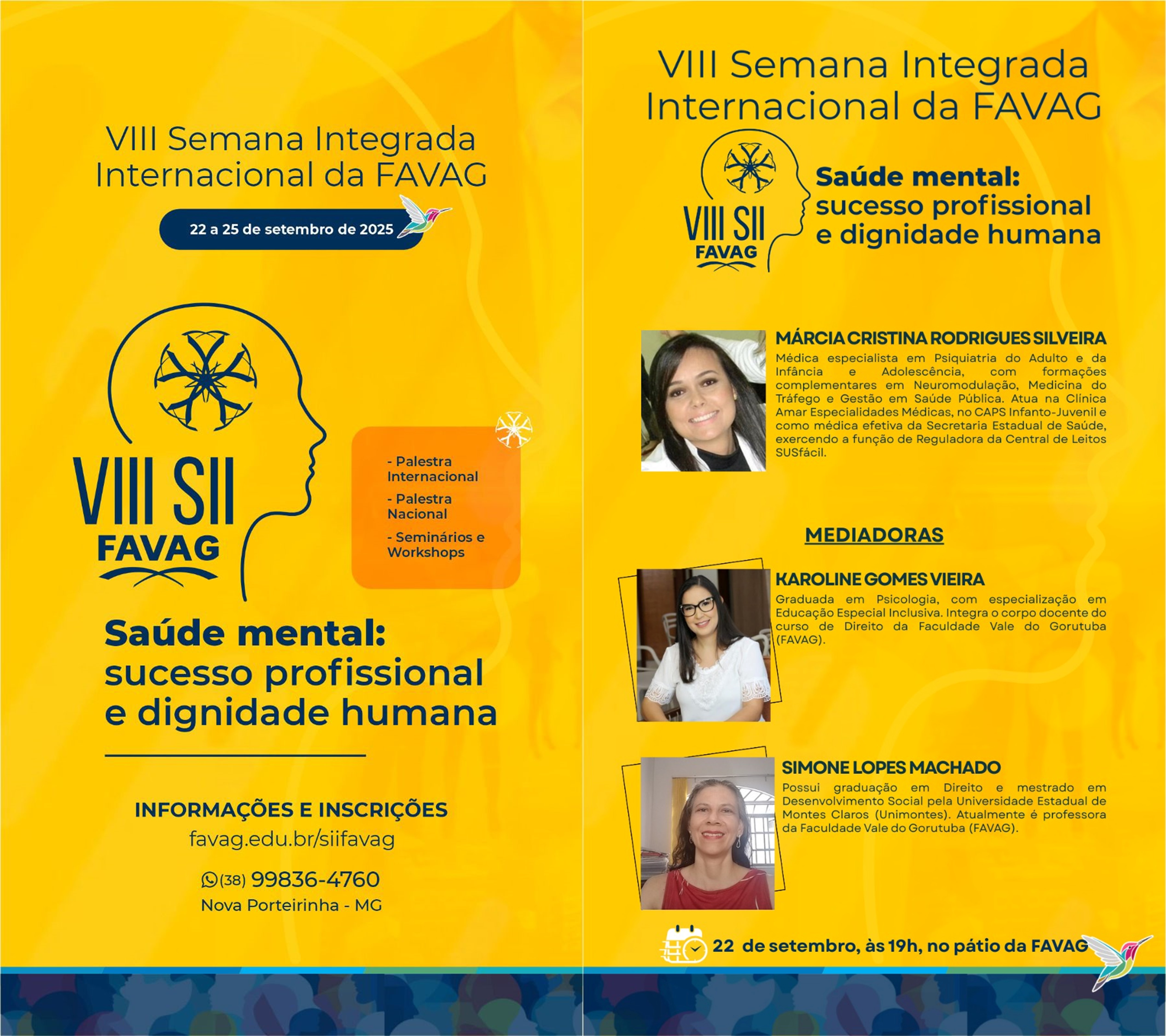 VIII Semana Integrada Internacional da FAVAG

22 a 25 de setembro de 2025

VIII SII
FAVAG

- Palestra Internacional
- Palestra Nacional
- Seminários e Workshops

Saúde mental:
sucesso profissional
e dignidade humana

INFORMAÇÕES E INSCRIÇÕES
favag.edu.br/siifavag
(38) 99836-4760
Nova Porteirinha - MG

VIII Semana Integrada Internacional da FAVAG

VIII SII
FAVAG

Saúde mental:
sucesso profissional
e dignidade humana

MÁRCIA CRISTINA RODRIGUES SILVEIRA
Médica especialista em Psiquiatria do Adulto e da Infância e Adolescência, com formações complementares em Neuromodulação, Medicina do Tráfego e Gestão em Saúde Pública. Atua na Clínica Amar Especialidades Médicas, no CAPS Infanto-Juvenil e como médica efetiva da Secretaria Estadual de Saúde, exercendo a função de Reguladora da Central de Leitos SUSfácil.

MEDIADORAS

KAROLINE GOMES VIEIRA
Graduada em Psicologia, com especialização em Educação Especial Inclusiva. Integra o corpo docente do curso de Direito da Faculdade Vale do Gorutuba (FAVAG).

SIMONE LOPES MACHADO
Possui graduação em Direito e mestrado em Desenvolvimento Social pela Universidade Estadual de Montes Claros (Unimontes). Atualmente é professora da Faculdade Vale do Gorutuba (FAVAG).

22 de setembro, às 19h, no pátio da FAVAG